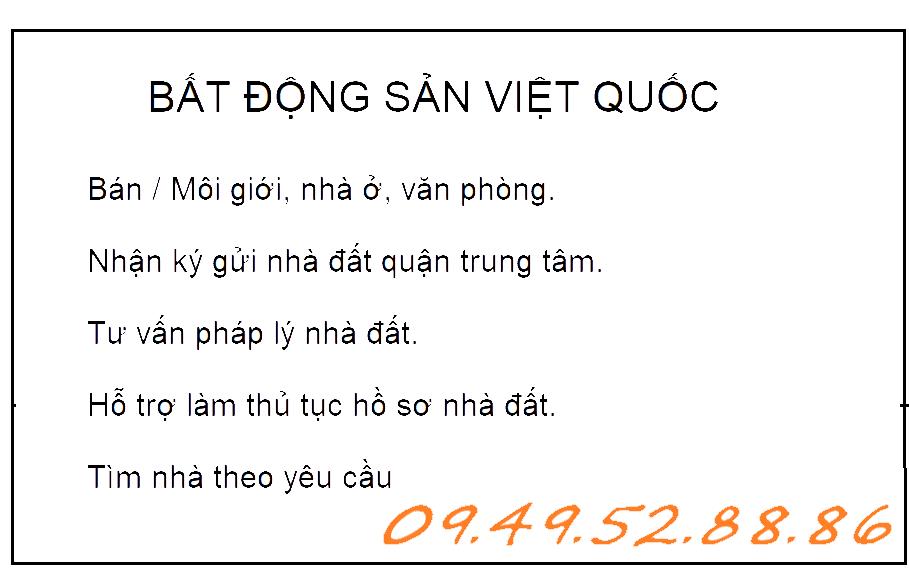 BẤT ĐỘNG SẢN VIỆT QUỐC

Bán / Môi giới, nhà ở, văn phòng.

Nhận ký gửi nhà đất quận trung tâm.

Tư vấn pháp lý nhà đất.

Hỗ trợ làm thủ tục hồ sơ nhà đất.

Tìm nhà theo yêu cầu

09.49.52.88.86